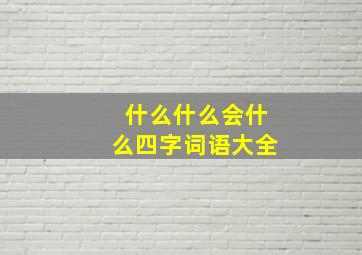 什么什么会什么四字词语大全